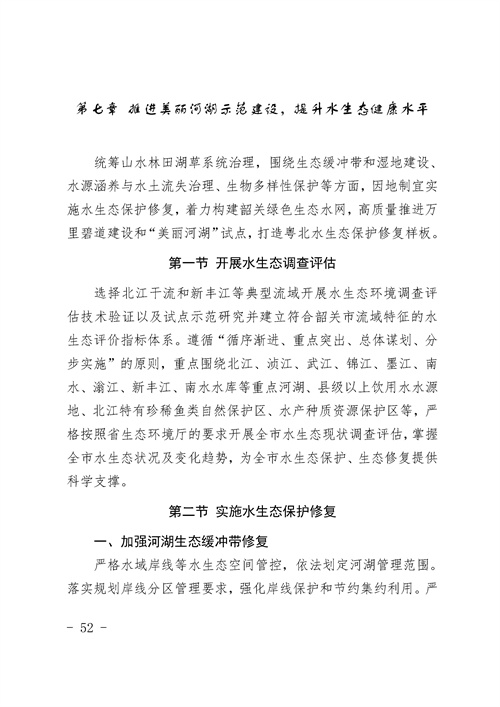 第七章 推进美丽河湖示范建设，提升水生态健康水平

统筹山水林田湖草系统治理，围绕生态缓冲带和湿地建设、水源涵养与水土流失治理、生物多样性保护等方面，因地制宜实施水生态保护修复，着力构建韶关绿色生态水网，高质量推进万里碧道建设和“美丽河湖”试点，打造粤北水生态保护修复样板。

第一节 开展水生态调查评估

选择北江干流和新丰江等典型流域开展水生态环境调查评估技术验证以及试点示范研究并建立符合韶关市流域特征的水生态评价指标体系。遵循“循序渐进、重点突出、总体谋划、分步实施”的原则，重点围绕北江、浈江、武江、锦江、墨江、南水、滃江、新丰江、南水水库等重点河湖、县级以上饮用水水源地、北江特有珍稀鱼类自然保护区、水产种质资源保护区等，严格按照省生态环境厅的要求开展全市水生态现状调查评估，掌握全市水生态状况及变化趋势，为全市水生态保护、生态修复提供科学支撑。

第二节 实施水生态保护修复

一、加强河湖生态缓冲带修复

严格水域岸线等水生态空间管控，依法划定河湖管理范围。落实规划岸线分区管理要求，强化岸线保护和节约集约利用。严

- 52 -